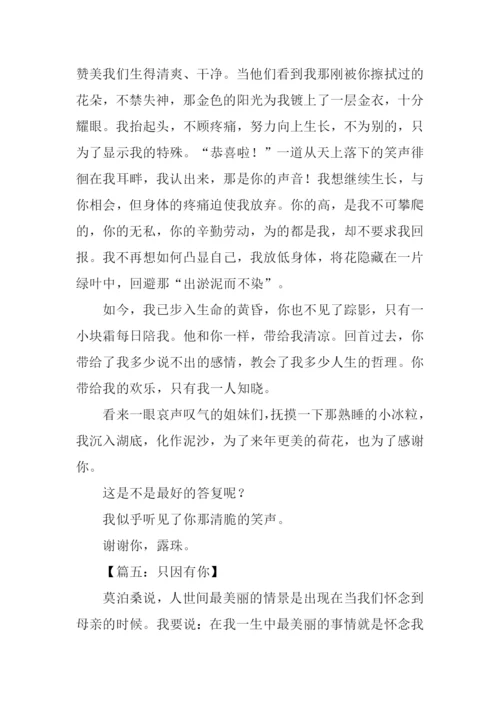 赞美我们生得清爽、干净。当他们看到我那刚被你擦拭过的花朵，不禁失神，那金色的阳光为我镀上了一层金衣，十分耀眼。我抬起头，不顾疼痛，努力向上生长，不为别的，只为了显示我的特殊。“恭喜啦！”一道从天上落下的笑声徘徊在我耳畔，我认出来，那是你的声音！我想继续生长，与你相会，但身体的疼痛迫使我放弃。你的高，是我不可攀爬的，你的无私，你的辛勤劳动，为的都是我，却不要求我回报。我不再想如何凸显自己，我放低身体，将花隐藏在一片绿叶中，回避那“出淤泥而不染”。

如今，我已步入生命的黄昏，你也不见了踪影，只有一小块霜每日陪我。他和你一样，带给我清凉。回首过去，你带给了我多少说不出的感情，教会了我多少人生的哲理。你带给我的欢乐，只有我一人知晓。

看来一眼哀声叹气的姐妹们，抚摸一下那熟睡的小冰粒，我沉入湖底，化作泥沙，为了来年更美的荷花，也为了感谢你。

这是不是最好的答复呢？

我似乎听见了你那清脆的笑声。

谢谢你，露珠。

【篇五：只因有你】

莫泊桑说，人世间最美丽的情景是出现在当我们怀念到母亲的时候。我要说：在我一生中最美丽的事情就是怀念我